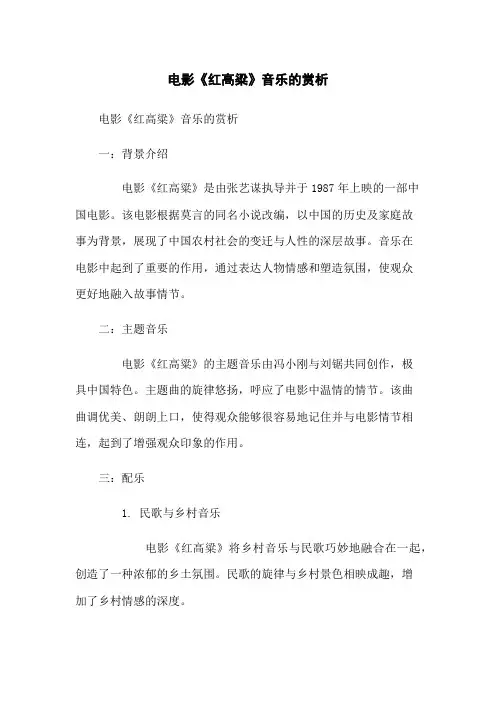 电影《红高粱》音乐的赏析

电影《红高粱》音乐的赏析

一：背景介绍

电影《红高粱》是由张艺谋执导并于 1987 年上映的一部中国电影。该电影根据莫言的同名小说改编，以中国的历史及家庭故事为背景，展现了中国农村社会的变迁与人性的深层故事。音乐在电影中起到了重要的作用，通过表达人物情感和塑造氛围，使观众更好地融入故事情节。

二：主题音乐

电影《红高粱》的主题音乐由冯小刚与刘锯共同创作，极具中国特色。主题曲的旋律悠扬，呼应了电影中温情的情节。该曲曲调优美、朗朗上口，使得观众能够很容易地记住并与电影情节相连，起到了增强观众印象的作用。

三：配乐

1. 民歌与乡村音乐

电影《红高粱》将乡村音乐与民歌巧妙地融合在一起，创造了一种浓郁的乡土氛围。民歌的旋律与乡村景色相映成趣，增加了乡村情感的深度。